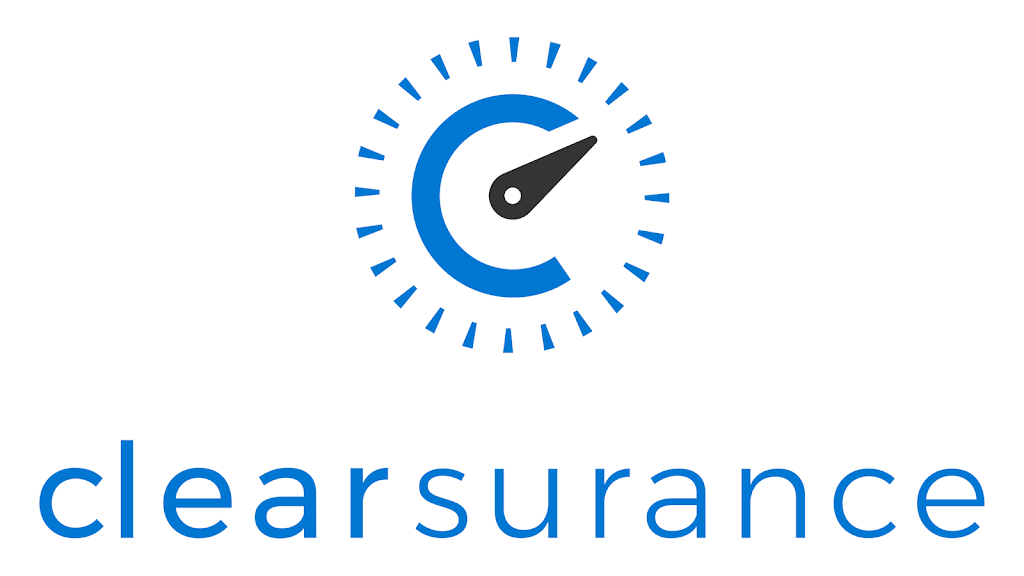 clearsurance